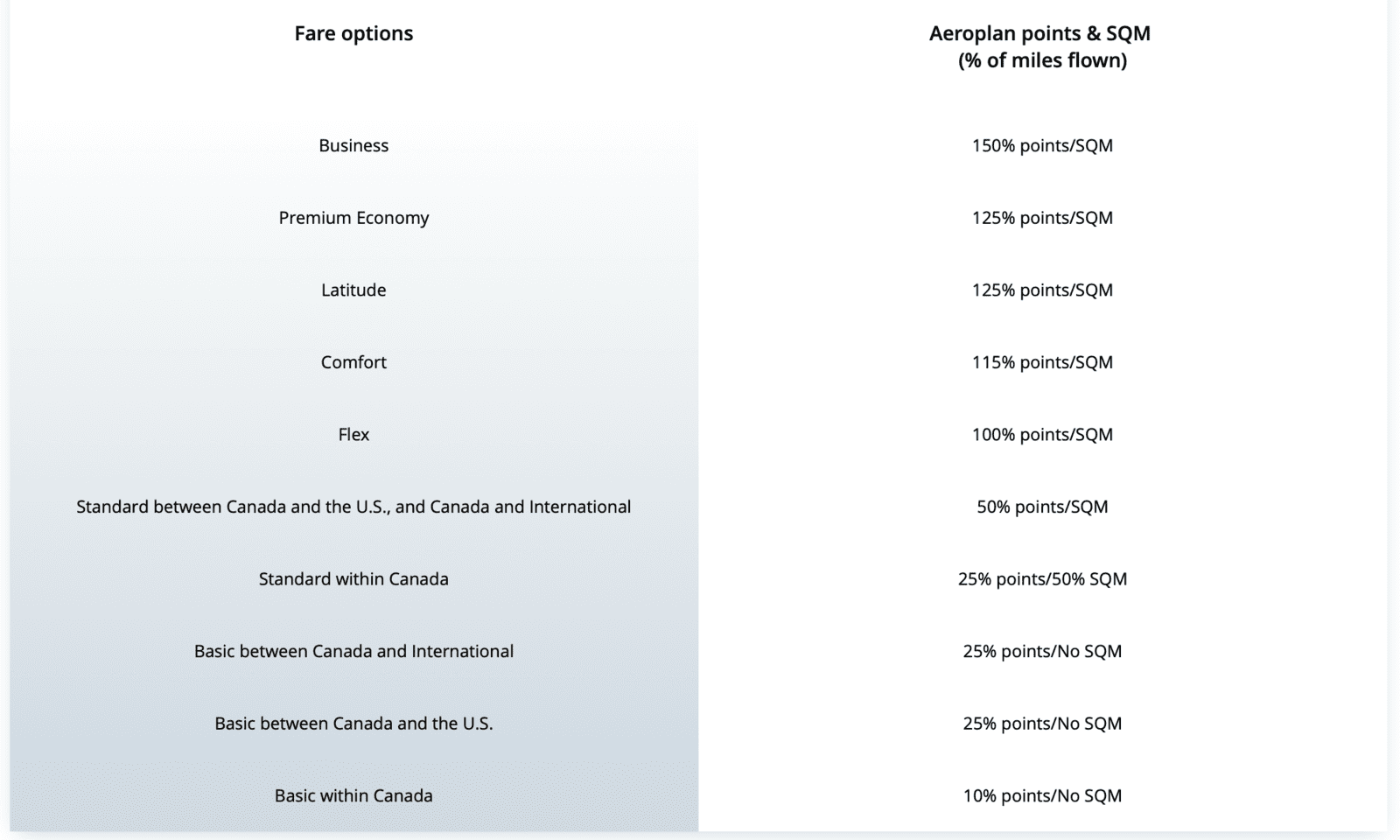 | Fare options | Aeroplan points & SQM (% of miles flown) |
|---|---|
| Business | 150% points/SQM |
| Premium Economy | 125% points/SQM |
| Latitude | 125% points/SQM |
| Comfort | 115% points/SQM |
| Flex | 100% points/SQM |
| Standard between Canada and the U.S., and Canada and International | 50% points/SQM |
| Standard within Canada | 25% points/50% SQM |
| Basic between Canada and International | 25% points/No SQM |
| Basic between Canada and the U.S. | 25% points/No SQM |
| Basic within Canada | 10% points/No SQM |